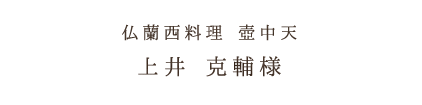 仏蘭西料理 壺中天
上井 克輔様